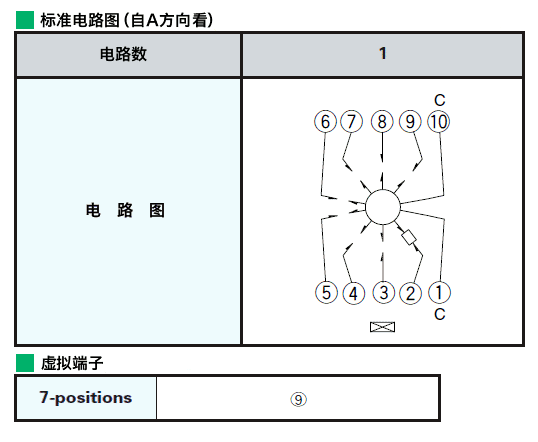 标准电路图（自A方向看）

| 电路数 | 1 |
|---|---|
| 电 路 图 | C ⑥ ⑦ ⑧ ⑨ ⑩ ⑤ ④ ③ ② ① C |

虚拟端子

| 7-positions | ⑨ |
|---|---|